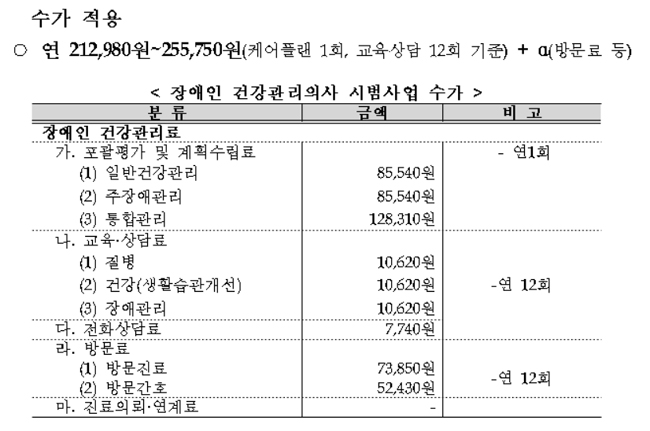 수가 적용

○ 연 212,980원~255,750원(케어플랜 1회, 교육상담 12회 기준) + α(방문료 등)

< 장애인 건강관리의사 시범사업 수가 >

| 분 류 | 금액 | 비 고 |
|---|---|---|
| 장애인 건강관리료 | | |
| 가. 포괄평가 및 계획수립료 | | - 연1회 |
| (1) 일반건강관리 | 85,540원 | |
| (2) 주장애관리 | 85,540원 | |
| (3) 통합관리 | 128,310원 | |
| 나. 교육·상담료 | | |
| (1) 질병 | 10,620원 | |
| (2) 건강(생활습관개선) | 10,620원 | -연 12회 |
| (3) 장애관리 | 10,620원 | |
| 다. 전화상담료 | 7,740원 | |
| 라. 방문료 | | |
| (1) 방문진료 | 73,850원 | -연 12회 |
| (2) 방문간호 | 52,430원 | |
| 마. 진료의뢰·연계료 | - | |